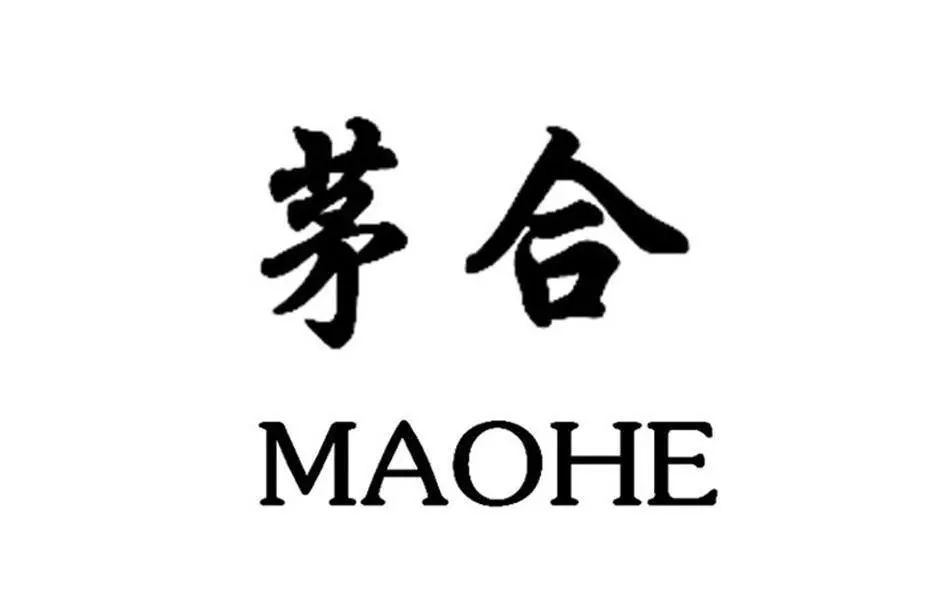 茅合
MAOHE